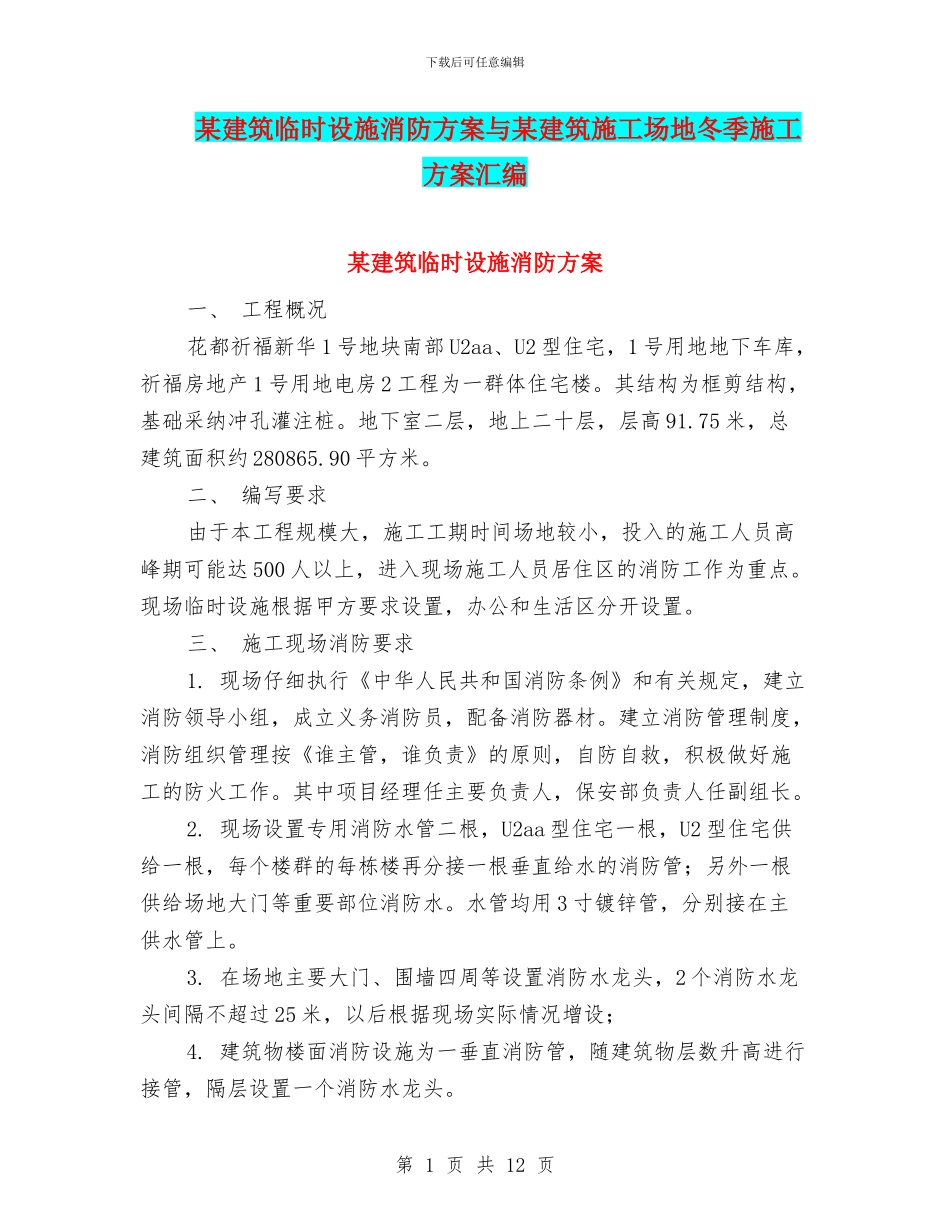 下载后可任意编辑

某建筑临时设施消防方案与某建筑施工场地冬季施工方案汇编

某建筑临时设施消防方案

一、 工程概况

花都祈福新华1号地块南部U2aa、U2型住宅，1号用地地下车库，祈福房地产1号用地电房2工程为一群体住宅楼。其结构为框剪结构，基础采纳冲孔灌注桩。地下室二层，地上二十层，层高91.75米，总建筑面积约280865.90平方米。

二、 编写要求

由于本工程规模大，施工工期时间场地较小，投入的施工人员高峰期可能达500人以上，进入现场施工人员居住区的消防工作为重点。现场临时设施根据甲方要求设置，办公和生活区分开设置。

三、 施工现场消防要求

1. 现场仔细执行《中华人民共和国消防条例》和有关规定，建立消防领导小组，成立义务消防员，配备消防器材。建立消防管理制度，消防组织管理按《谁主管，谁负责》的原则，自防自救，积极做好施工的防火工作。其中项目经理任主要负责人，保安部负责人任副组长。

2. 现场设置专用消防水管二根，U2aa型住宅一根，U2型住宅供给一根，每个楼群的每栋楼再分接一根垂直给水的消防管；另外一根供给场地大门等重要部位消防水。水管均用3寸镀锌管，分别接在主供水管上。

3. 在场地主要大门、围墙四周等设置消防水龙头，2个消防水龙头间隔不超过25米，以后根据现场实际情况增设；

4. 建筑物楼面消防设施为一垂直消防管，随建筑物层数升高进行接管，隔层设置一个消防水龙头。

第 1 页 共 12 页